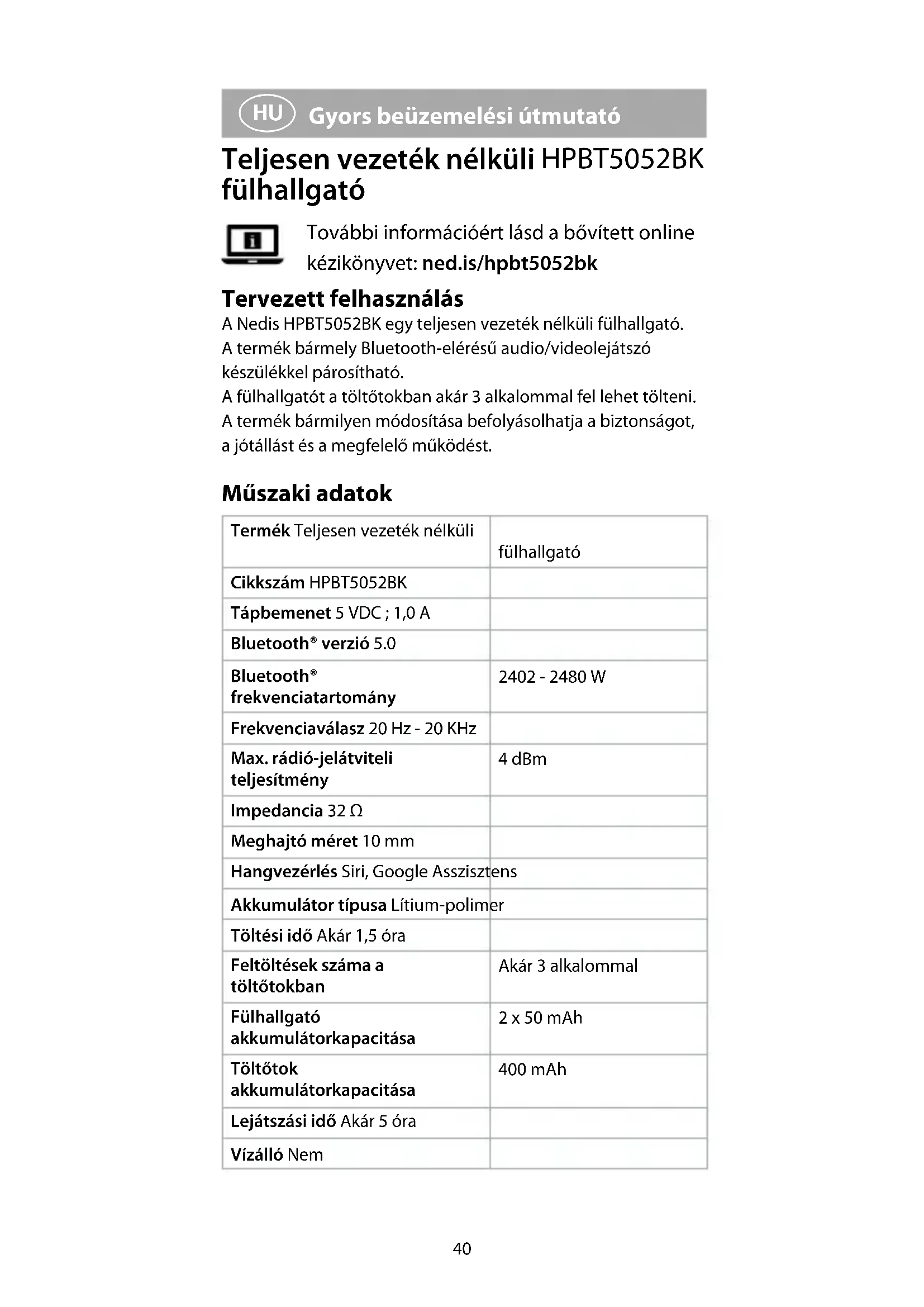 HU Gyors beüzemelési útmutató

Teljesen vezeték nélküli HPBT5052BK fülhallgató

További információért lásd a bővített online kézikönyvet: ned.is/hpbt5052bk

Tervezett felhasználás

A Nedis HPBT5052BK egy teljesen vezeték nélküli fülhallgató.
A termék bármely Bluetooth-elérésű audio/videolejátszó készülékkel párosítható.
A fülhallgatót a töltőtokban akár 3 alkalommal fel lehet tölteni.
A termék bármilyen módosítása befolyásolhatja a biztonságot, a jótállást és a megfelelő működést.

Műszaki adatok

| | |
|---|---|
| Termék Teljesen vezeték nélküli | fülhallgató |
| Cikkszám HPBT5052BK | |
| Tápbemenet 5 VDC ; 1,0 A | |
| Bluetooth® verzió 5.0 | |
| Bluetooth® frekvenciatartomány | 2402 - 2480 W |
| Frekvenciaválasz 20 Hz - 20 KHz | |
| Max. rádió-jelátviteli teljesítmény | 4 dBm |
| Impedancia 32 Ω | |
| Meghajtó méret 10 mm | |
| Hangvezérlés Siri, Google Asszisztens | |
| Akkumulátor típusa Lítium-polimer | |
| Töltési idő Akár 1,5 óra | |
| Feltöltések száma a töltőtokban | Akár 3 alkalommal |
| Fülhallgató akkumulátorkapacitása | 2 x 50 mAh |
| Töltőtok akkumulátorkapacitása | 400 mAh |
| Lejátszási idő Akár 5 óra | |
| Vízálló Nem | |

40